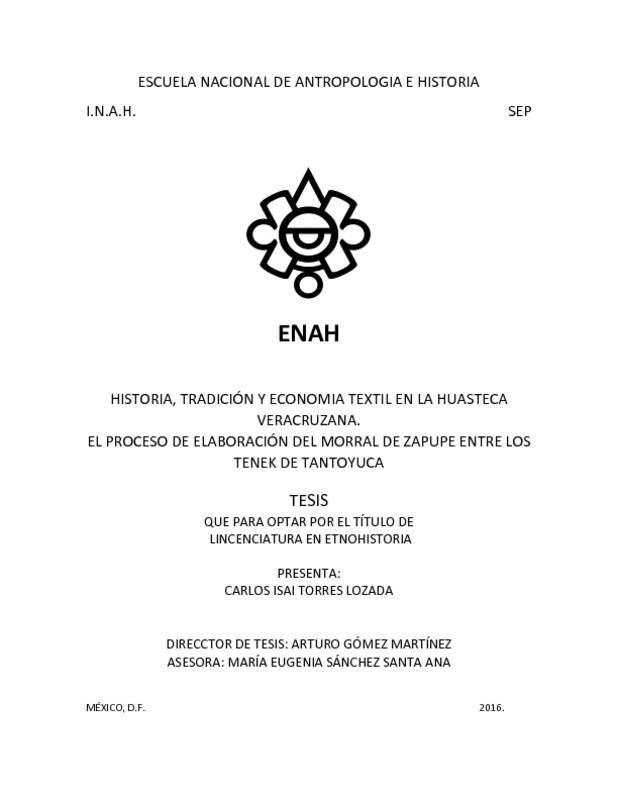 ESCUELA NACIONAL DE ANTROPOLOGIA E HISTORIA

I.N.A.H. SEP

ENAH

HISTORIA, TRADICIÓN Y ECONOMIA TEXTIL EN LA HUASTECA VERACRUZANA.
EL PROCESO DE ELABORACIÓN DEL MORRAL DE ZAPUPE ENTRE LOS TENEK DE TANTOYUCA

TESIS
QUE PARA OPTAR POR EL TÍTULO DE LINCENCIATURA EN ETNOHISTORIA

PRESENTA:
CARLOS ISAI TORRES LOZADA

DIRECCTOR DE TESIS: ARTURO GÓMEZ MARTÍNEZ
ASESORA: MARÍA EUGENIA SÁNCHEZ SANTA ANA

MÉXICO, D.F. 2016.